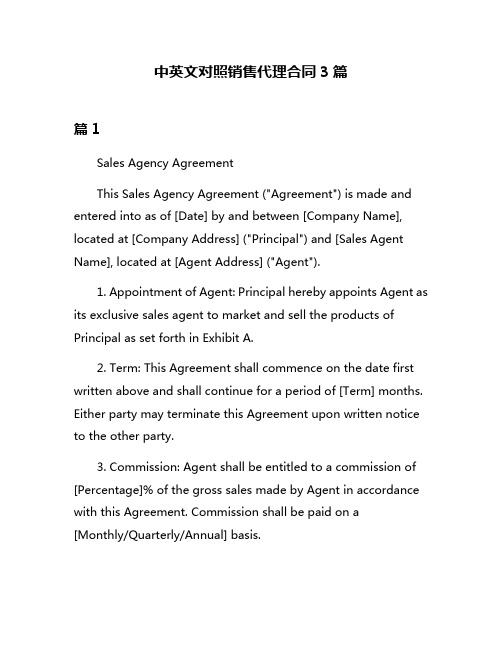 中英文对照销售代理合同 3 篇

篇 1

Sales Agency Agreement

This Sales Agency Agreement ("Agreement") is made and entered into as of [Date] by and between [Company Name], located at [Company Address] ("Principal") and [Sales Agent Name], located at [Agent Address] ("Agent").

1. Appointment of Agent: Principal hereby appoints Agent as its exclusive sales agent to market and sell the products of Principal as set forth in Exhibit A.

2. Term: This Agreement shall commence on the date first written above and shall continue for a period of [Term] months. Either party may terminate this Agreement upon written notice to the other party.

3. Commission: Agent shall be entitled to a commission of [Percentage]% of the gross sales made by Agent in accordance with this Agreement. Commission shall be paid on a [Monthly/Quarterly/Annual] basis.